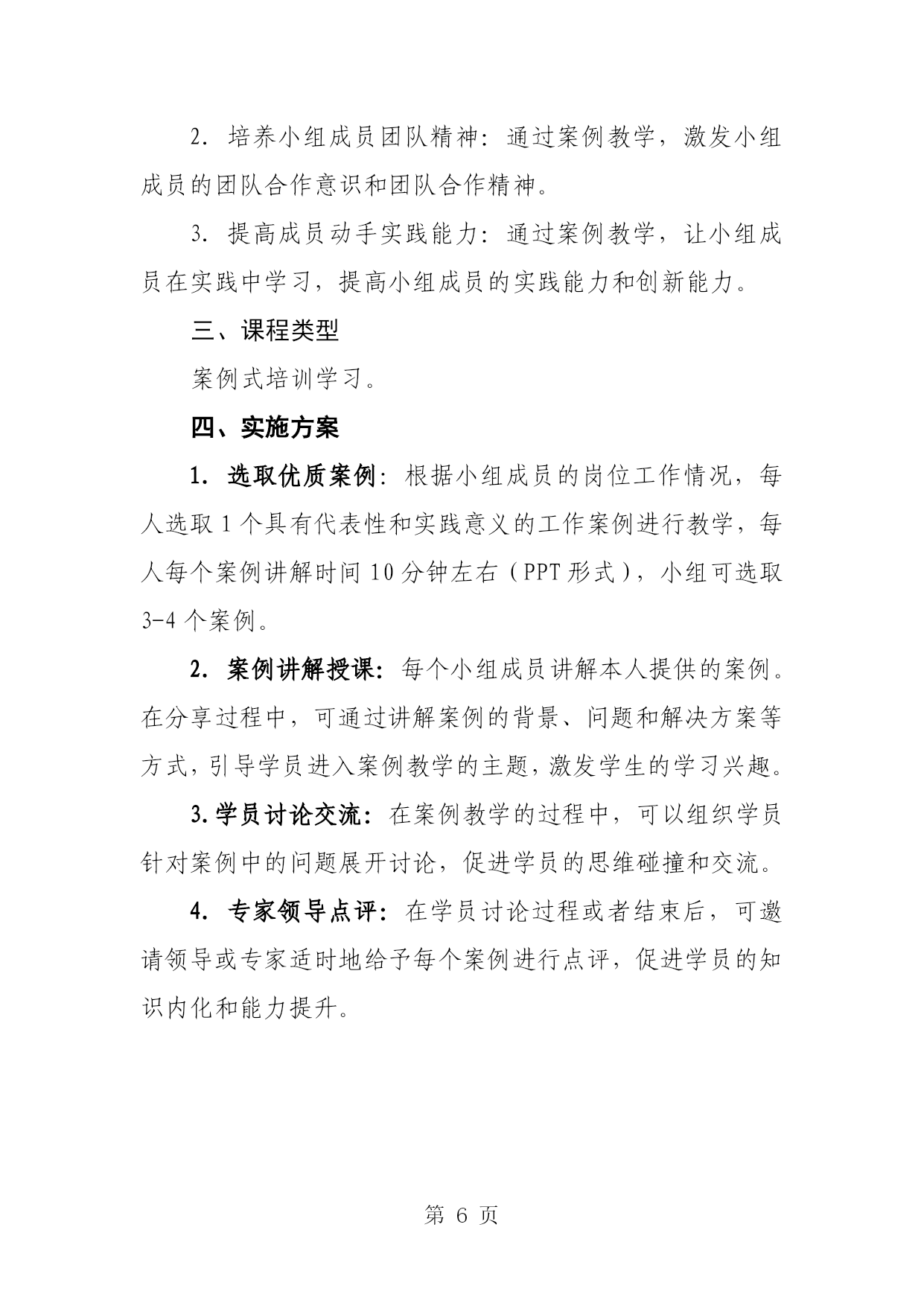 2. 培养小组成员团队精神：通过案例教学，激发小组成员的团队合作意识和团队合作精神。

3. 提高成员动手实践能力：通过案例教学，让小组成员在实践中学习，提高小组成员的实践能力和创新能力。

三、课程类型

案例式培训学习。

四、实施方案

1. 选取优质案例：根据小组成员的岗位工作情况，每人选取 1 个具有代表性和实践意义的工作案例进行教学，每人每个案例讲解时间 10 分钟左右（PPT 形式），小组可选取 3-4 个案例。

2. 案例讲解授课：每个小组成员讲解本人提供的案例。在分享过程中，可通过讲解案例的背景、问题和解决方案等方式，引导学员进入案例教学的主题，激发学生的学习兴趣。

3.学员讨论交流：在案例教学的过程中，可以组织学员针对案例中的问题展开讨论，促进学员的思维碰撞和交流。

4. 专家领导点评：在学员讨论过程或者结束后，可邀请领导或专家适时地给予每个案例进行点评，促进学员的知识内化和能力提升。

第 6 页